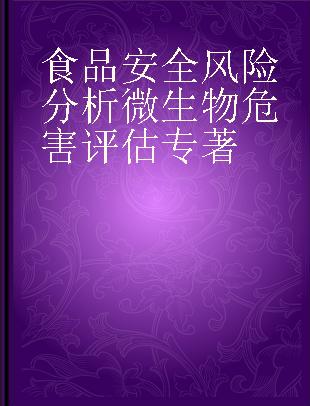 食品安全风险分析微生物危害评估专著